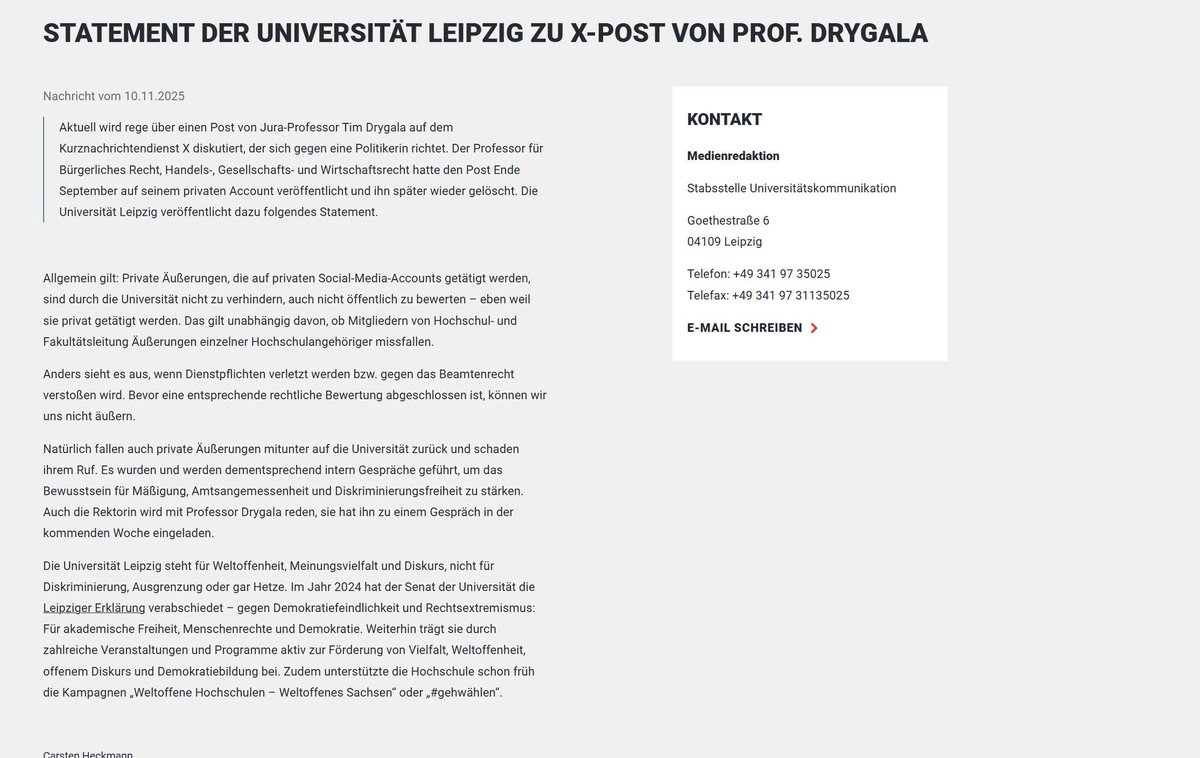 STATEMENT DER UNIVERSITÄT LEIPZIG ZU X-POST VON PROF. DRYGALA

Nachricht vom 10.11.2025

Aktuell wird rege über einen Post von Jura-Professor Tim Drygala auf dem Kurznachrichtendienst X diskutiert, der sich gegen eine Politikerin richtet. Der Professor für Bürgerliches Recht, Handels-, Gesellschafts- und Wirtschaftsrecht hatte den Post Ende September auf seinem privaten Account veröffentlicht und ihn später wieder gelöscht. Die Universität Leipzig veröffentlicht dazu folgendes Statement.

Allgemein gilt: Private Äußerungen, die auf privaten Social-Media-Accounts getätigt werden, sind durch die Universität nicht zu verhindern, auch nicht öffentlich zu bewerten – eben weil sie privat getätigt werden. Das gilt unabhängig davon, ob Mitgliedern von Hochschul- und Fakultätsleitung Äußerungen einzelner Hochschulangehöriger missfallen.

Anders sieht es aus, wenn Dienstpflichten verletzt werden bzw. gegen das Beamtenrecht verstoßen wird. Bevor eine entsprechende rechtliche Bewertung abgeschlossen ist, können wir uns nicht äußern.

Natürlich fallen auch private Äußerungen mitunter auf die Universität zurück und schaden ihrem Ruf. Es wurden und werden dementsprechend intern Gespräche geführt, um das Bewusstsein für Mäßigung, Amtsangemessenheit und Diskriminierungsfreiheit zu stärken. Auch die Rektorin wird mit Professor Drygala reden, sie hat ihn zu einem Gespräch in der kommenden Woche eingeladen.

Die Universität Leipzig steht für Weltoffenheit, Meinungsvielfalt und Diskurs, nicht für Diskriminierung, Ausgrenzung oder gar Hetze. Im Jahr 2024 hat der Senat der Universität die Leipziger Erklärung verabschiedet – gegen Demokratiefeindlichkeit und Rechtsextremismus: Für akademische Freiheit, Menschenrechte und Demokratie. Weiterhin trägt sie durch zahlreiche Veranstaltungen und Programme aktiv zur Förderung von Vielfalt, Weltoffenheit, offenem Diskurs und Demokratiebildung bei. Zudem unterstützte die Hochschule schon früh die Kampagnen „Weltoffene Hochschulen – Weltoffenes Sachsen“ oder „#gehwählen“.

Carsten Heckmann

KONTAKT

Medienredaktion

Stabsstelle Universitätskommunikation

Goethestraße 6
04109 Leipzig

Telefon: +49 341 97 35025
Telefax: +49 341 97 31135025

E-MAIL SCHREIBEN